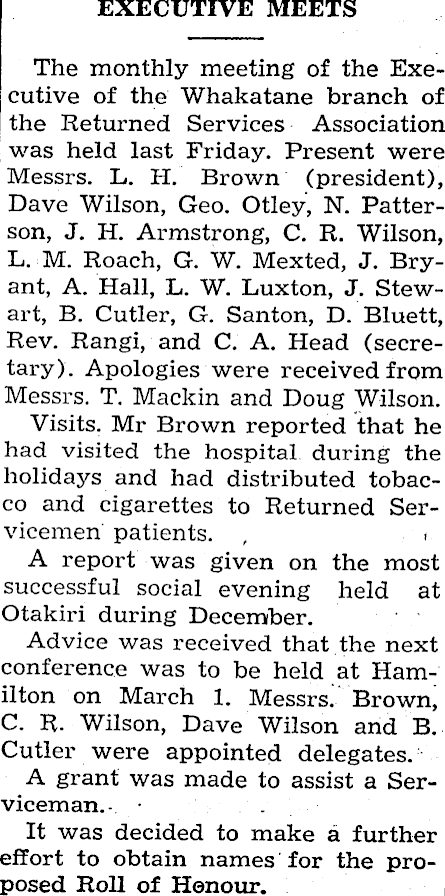 EXECUTIVE MEETS

The monthly meeting of the Executive of the Whakatane branch of the Returned Services Association was held last Friday. Present were Messrs. L. H. Brown (president), Dave Wilson, Geo. Otley, N. Patterson, J. H. Armstrong, C. R. Wilson, L. M. Roach, G. W. Mexted, J. Bryant, A. Hall, L. W. Luxton, J. Stewart, B. Cutler, G. Santon, D. Bluett, Rev. Rangi, and C. A. Head (secretary). Apologies were received from Messrs. T. Mackin and Doug Wilson.

Visits. Mr Brown reported that he had visited the hospital during the holidays and had distributed tobacco and cigarettes to Returned Servicemen patients.

A report was given on the most successful social evening held at Otakiri during December.

Advice was received that the next conference was to be held at Hamilton on March 1. Messrs. Brown, C. R. Wilson, Dave Wilson and B. Cutler were appointed delegates.

A grant was made to assist a Serviceman.

It was decided to make a further effort to obtain names for the proposed Roll of Honour.